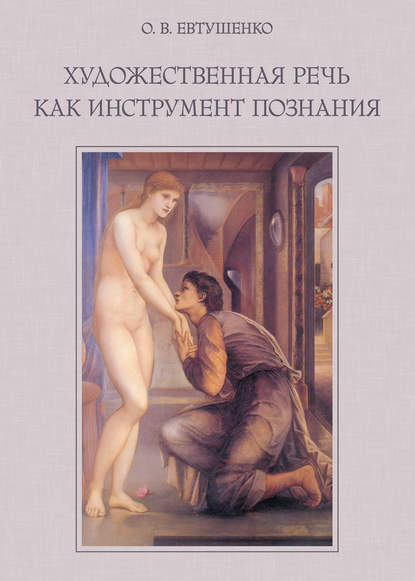 О. В. ЕВТУШЕНКО

ХУДОЖЕСТВЕННАЯ РЕЧЬ КАК ИНСТРУМЕНТ ПОЗНАНИЯ